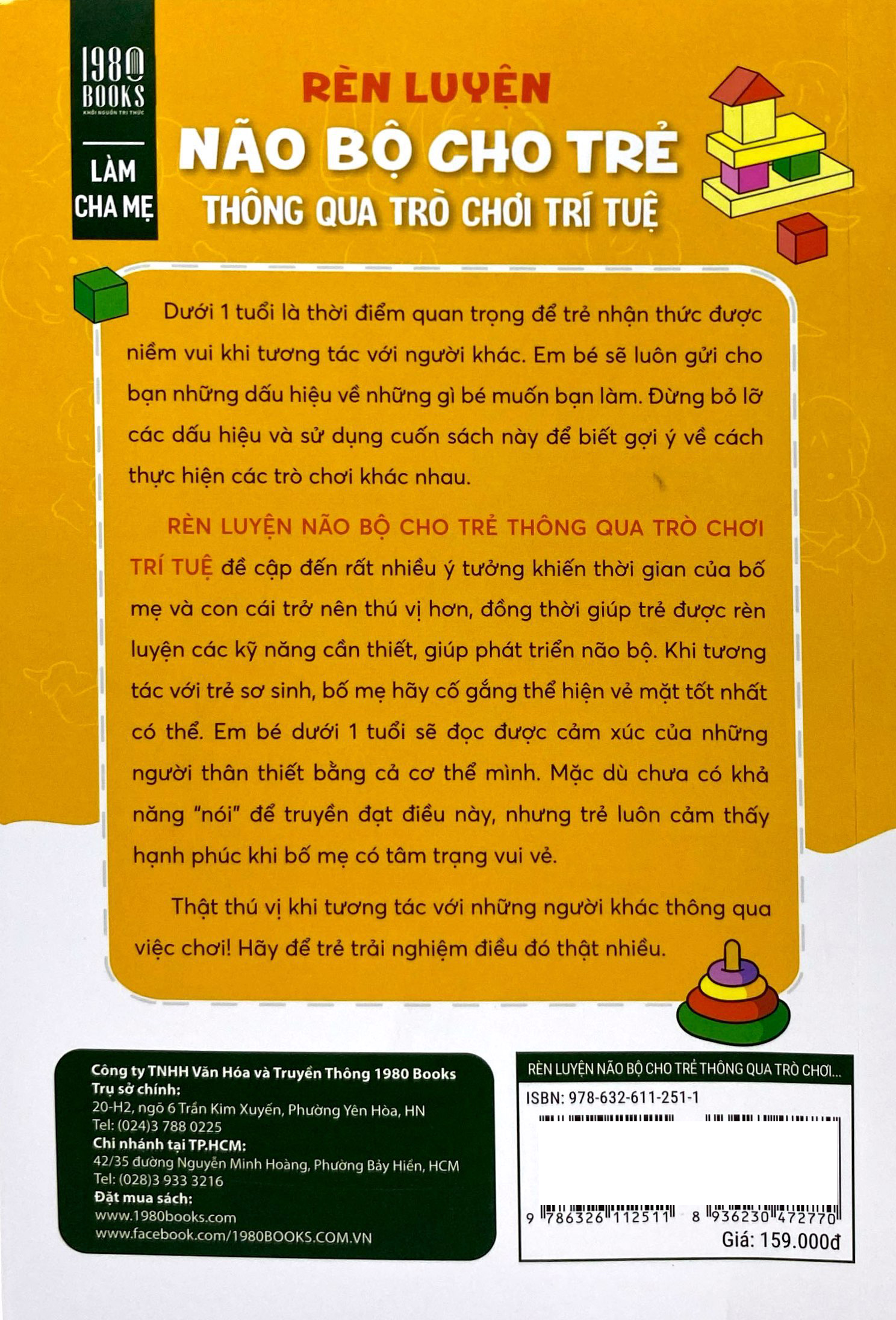 1980 BOOKS
KHỞI NGUỒN TRI THỨC

LÀM CHA MẸ

RÈN LUYỆN
NÃO BỘ CHO TRẺ
THÔNG QUA TRÒ CHƠI TRÍ TUỆ

Dưới 1 tuổi là thời điểm quan trọng để trẻ nhận thức được niềm vui khi tương tác với người khác. Em bé sẽ luôn gửi cho bạn những dấu hiệu về những gì bé muốn bạn làm. Đừng bỏ lỡ các dấu hiệu và sử dụng cuốn sách này để biết gợi ý về cách thực hiện các trò chơi khác nhau.

RÈN LUYỆN NÃO BỘ CHO TRẺ THÔNG QUA TRÒ CHƠI TRÍ TUỆ đề cập đến rất nhiều ý tưởng khiến thời gian của bố mẹ và con cái trở nên thú vị hơn, đồng thời giúp trẻ được rèn luyện các kỹ năng cần thiết, giúp phát triển não bộ. Khi tương tác với trẻ sơ sinh, bố mẹ hãy cố gắng thể hiện vẻ mặt tốt nhất có thể. Em bé dưới 1 tuổi sẽ đọc được cảm xúc của những người thân thiết bằng cả cơ thể mình. Mặc dù chưa có khả năng "nói" để truyền đạt điều này, nhưng trẻ luôn cảm thấy hạnh phúc khi bố mẹ có tâm trạng vui vẻ.

Thật thú vị khi tương tác với những người khác thông qua việc chơi! Hãy để trẻ trải nghiệm điều đó thật nhiều.

Công ty TNHH Văn Hóa và Truyền Thông 1980 Books
Trụ sở chính:
20-H2, ngõ 6 Trần Kim Xuyến, Phường Yên Hòa, HN
Tel: (024)3 788 0225
Chi nhánh tại TP.HCM:
42/35 đường Nguyễn Minh Hoàng, Phường Bảy Hiền, HCM
Tel: (028)3 933 3216
Đặt mua sách:
www.1980books.com
www.facebook.com/1980BOOKS.COM.VN

RÈN LUYỆN NÃO BỘ CHO TRẺ THÔNG QUA TRÒ CHƠI...
ISBN: 978-632-611-251-1
9 786326 112511 8 936230 472770
Giá: 159.000đ